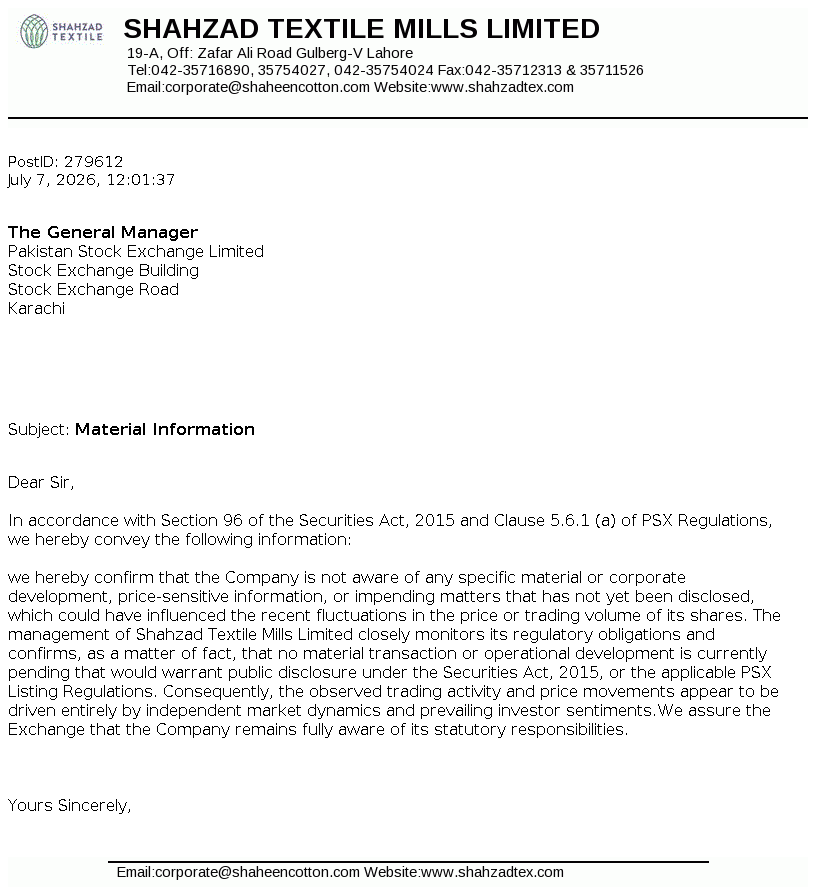 SHAHZAD TEXTILE

SHAHZAD TEXTILE MILLS LIMITED
19-A, Off: Zafar Ali Road Gulberg-V Lahore
Tel:042-35716890, 35754027, 042-35754024 Fax:042-35712313 & 35711526
Email:corporate@shaheencotton.com Website:www.shahzadtex.com

PostID: 279612
July 7, 2026, 12:01:37

The General Manager
Pakistan Stock Exchange Limited
Stock Exchange Building
Stock Exchange Road
Karachi

Subject: Material Information

Dear Sir,

In accordance with Section 96 of the Securities Act, 2015 and Clause 5.6.1 (a) of PSX Regulations, we hereby convey the following information:

we hereby confirm that the Company is not aware of any specific material or corporate development, price-sensitive information, or impending matters that has not yet been disclosed, which could have influenced the recent fluctuations in the price or trading volume of its shares. The management of Shahzad Textile Mills Limited closely monitors its regulatory obligations and confirms, as a matter of fact, that no material transaction or operational development is currently pending that would warrant public disclosure under the Securities Act, 2015, or the applicable PSX Listing Regulations. Consequently, the observed trading activity and price movements appear to be driven entirely by independent market dynamics and prevailing investor sentiments.We assure the Exchange that the Company remains fully aware of its statutory responsibilities.

Yours Sincerely,

Email:corporate@shaheencotton.com Website:www.shahzadtex.com